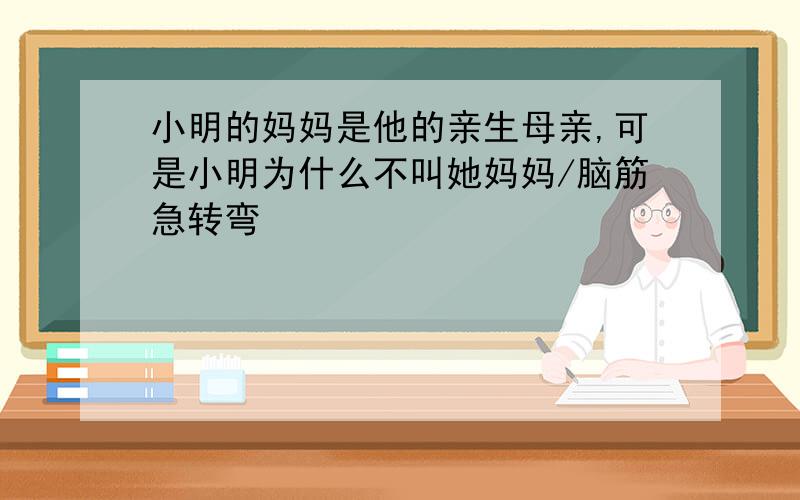 小明的妈妈是他的亲生母亲,可是小明为什么不叫她妈妈/脑筋急转弯